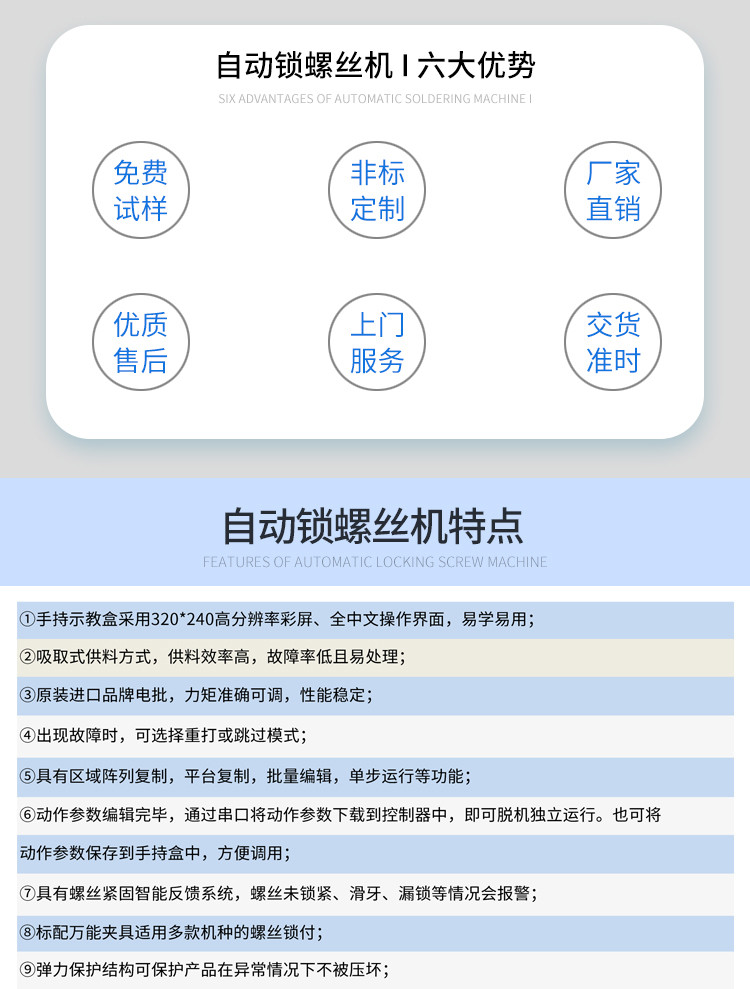 自动锁螺丝机 I 六大优势

SIX ADVANTAGES OF AUTOMATIC SOLDERING MACHINE I

免费试样

非标定制

厂家直销

优质售后

上门服务

交货准时

自动锁螺丝机特点

FEATURES OF AUTOMATIC LOCKING SCREW MACHINE

①手持示教盒采用320*240高分辨率彩屏、全中文操作界面，易学易用；

②吸取式供料方式，供料效率高，故障率低且易处理；

③原装进口品牌电批，力矩准确可调，性能稳定；

④出现故障时，可选择重打或跳过模式；

⑤具有区域阵列复制，平台复制，批量编辑，单步运行等功能；

⑥动作参数编辑完毕，通过串口将动作参数下载到控制器中，即可脱机独立运行。也可将动作参数保存到手持盒中，方便调用；

⑦具有螺丝紧固智能反馈系统，螺丝未锁紧、滑牙、漏锁等情况会报警；

⑧标配万能夹具适用多款机种的螺丝锁付；

⑨弹力保护结构可保护产品在异常情况下不被压坏；